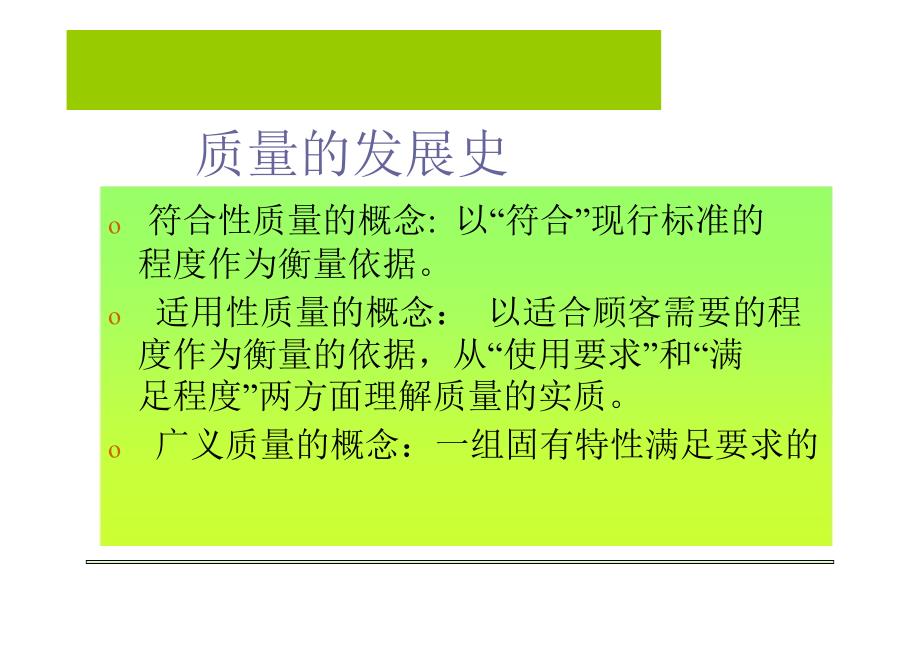 质量的发展史

o 符合性质量的概念: 以“符合”现行标准的程度作为衡量依据。

o 适用性质量的概念： 以适合顾客需要的程度作为衡量的依据，从“使用要求”和“满足程度”两方面理解质量的实质。

o 广义质量的概念：一组固有特性满足要求的